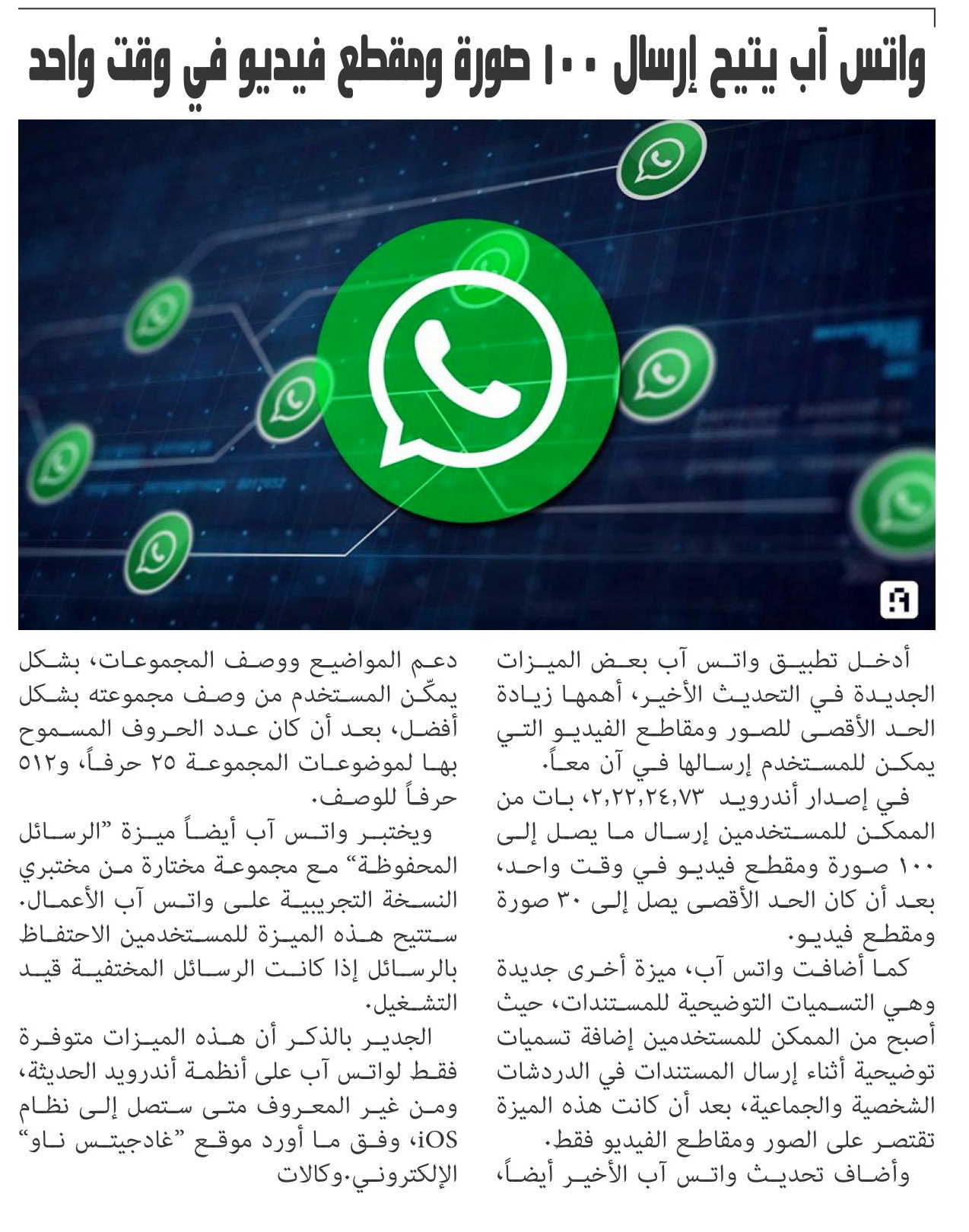 واتس آب يتيح إرسال ١٠٠ صورة ومقطع فيديو في وقت واحد

أدخل تطبيق واتس آب بعض الميزات الجديدة في التحديث الأخير، أهمها زيادة الحد الأقصى للصور ومقاطع الفيديو التي يمكن للمستخدم إرسالها في آن معاً.

في إصدار أندرويد ٢،٢٢،٢٤،٧٣، بات من الممكن للمستخدمين إرسال ما يصل إلى ١٠٠ صورة ومقطع فيديو في وقت واحد، بعد أن كان الحد الأقصى يصل إلى ٣٠ صورة ومقطع فيديو.

كما أضافت واتس آب، ميزة أخرى جديدة وهي التسميات التوضيحية للمستندات، حيث أصبح من الممكن للمستخدمين إضافة تسميات توضيحية أثناء إرسال المستندات في الدردشات الشخصية والجماعية، بعد أن كانت هذه الميزة تقتصر على الصور ومقاطع الفيديو فقط.

وأضاف تحديث واتس آب الأخير أيضاً، دعم المواضيع ووصف المجموعات، بشكل يمكّن المستخدم من وصف مجموعته بشكل أفضل، بعد أن كان عدد الحروف المسموح بها لموضوعات المجموعة ٢٥ حرفاً، و٥١٢ حرفاً للوصف.

ويختبر واتس آب أيضاً ميزة "الرسائل المحفوظة" مع مجموعة مختارة من مختبري النسخة التجريبية على واتس آب الأعمال. ستتيح هذه الميزة للمستخدمين الاحتفاظ بالرسائل إذا كانت الرسائل المختفية قيد التشغيل.

الجدير بالذكر أن هذه الميزات متوفرة فقط لواتس آب على أنظمة أندرويد الحديثة، ومن غير المعروف متى ستصل إلى نظام iOS، وفق ما أورد موقع "غادجيتس ناو" الإلكتروني.وكالات